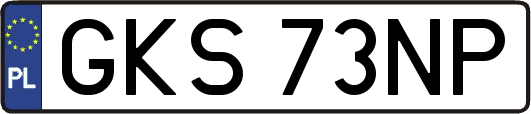 PL

GKS 73NP